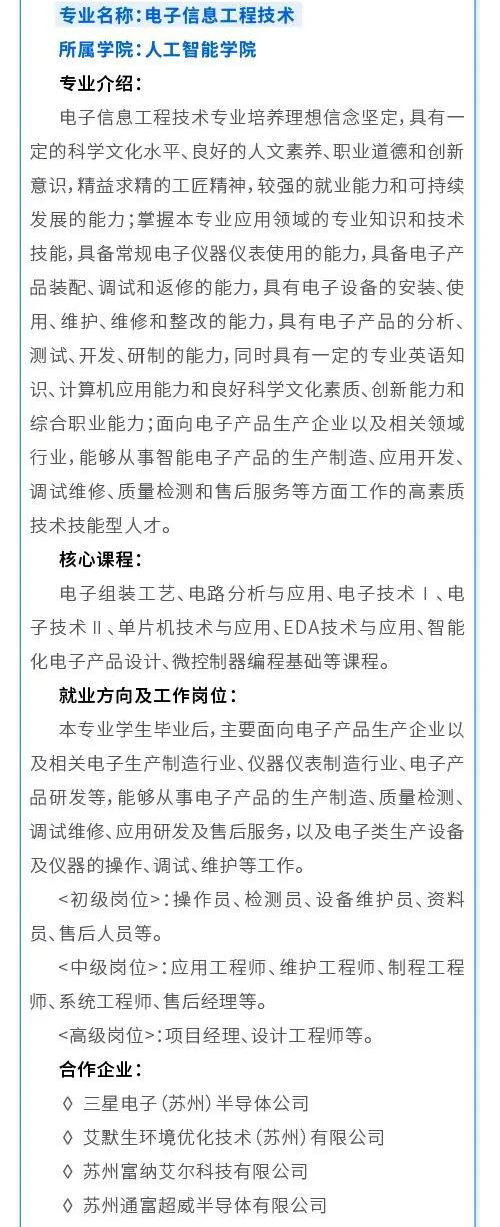 专业名称：电子信息工程技术
所属学院：人工智能学院
专业介绍：

电子信息工程技术专业培养理想信念坚定，具有一定的科学文化水平、良好的人文素养、职业道德和创新意识，精益求精的工匠精神，较强的就业能力和可持续发展的能力；掌握本专业应用领域的专业知识和技术技能，具备常规电子仪器仪表使用的能力，具备电子产品装配、调试和返修的能力，具有电子设备的安装、使用、维护、维修和整改的能力，具有电子产品的分析、测试、开发、研制的能力，同时具有一定的专业英语知识、计算机应用能力和良好科学文化素质、创新能力和综合职业能力；面向电子产品生产企业以及相关领域行业，能够从事智能电子产品的生产制造、应用开发、调试维修、质量检测和售后服务等方面工作的高素质技术技能型人才。

核心课程：

电子组装工艺、电路分析与应用、电子技术Ⅰ、电子技术Ⅱ、单片机技术与应用、EDA技术与应用、智能化电子产品设计、微控制器编程基础等课程。

就业方向及工作岗位：

本专业学生毕业后，主要面向电子产品生产企业以及相关电子生产制造行业、仪器仪表制造行业、电子产品研发等，能够从事电子产品的生产制造、质量检测、调试维修、应用研发及售后服务，以及电子类生产设备及仪器的操作、调试、维护等工作。

<初级岗位>：操作员、检测员、设备维护员、资料员、售后人员等。

<中级岗位>：应用工程师、维护工程师、制程工程师、系统工程师、售后经理等。

<高级岗位>：项目经理、设计工程师等。

合作企业：

◊ 三星电子（苏州）半导体公司
◊ 艾默生环境优化技术（苏州）有限公司
◊ 苏州富纳艾尔科技有限公司
◊ 苏州通富超威半导体有限公司